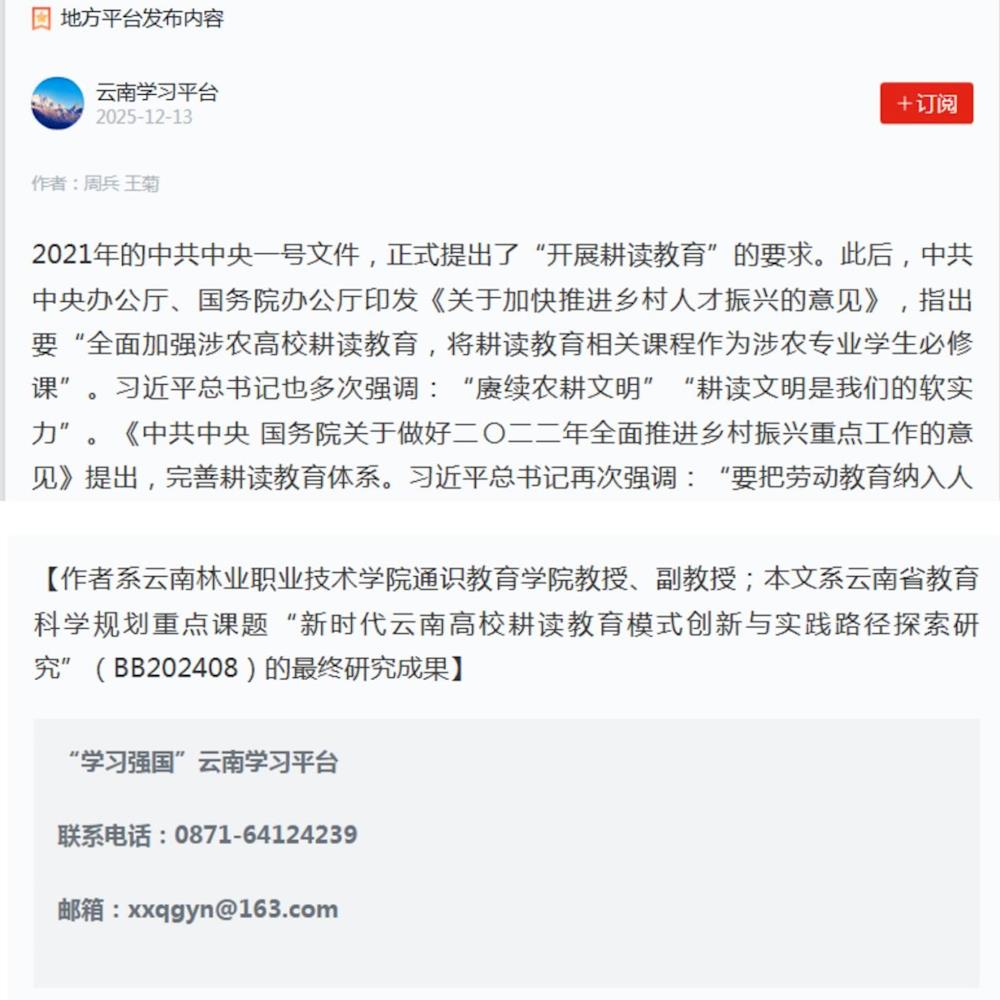 地方平台发布内容

云南学习平台
2025-12-13

+订阅

作者：周兵 王菊

2021年的中共中央一号文件，正式提出了“开展耕读教育”的要求。此后，中共中央办公厅、国务院办公厅印发《关于加快推进乡村人才振兴的意见》，指出要“全面加强涉农高校耕读教育，将耕读教育相关课程作为涉农专业学生必修课”。习近平总书记也多次强调：“赓续农耕文明”“耕读文明是我们的软实力”。《中共中央 国务院关于做好二〇二二年全面推进乡村振兴重点工作的意见》提出，完善耕读教育体系。习近平总书记再次强调：“要把劳动教育纳入人

【作者系云南林业职业技术学院通识教育学院教授、副教授；本文系云南省教育科学规划重点课题“新时代云南高校耕读教育模式创新与实践路径探索研究”（BB202408）的最终研究成果】

“学习强国”云南学习平台

联系电话：0871-64124239

邮箱：xxqgyn@163.com